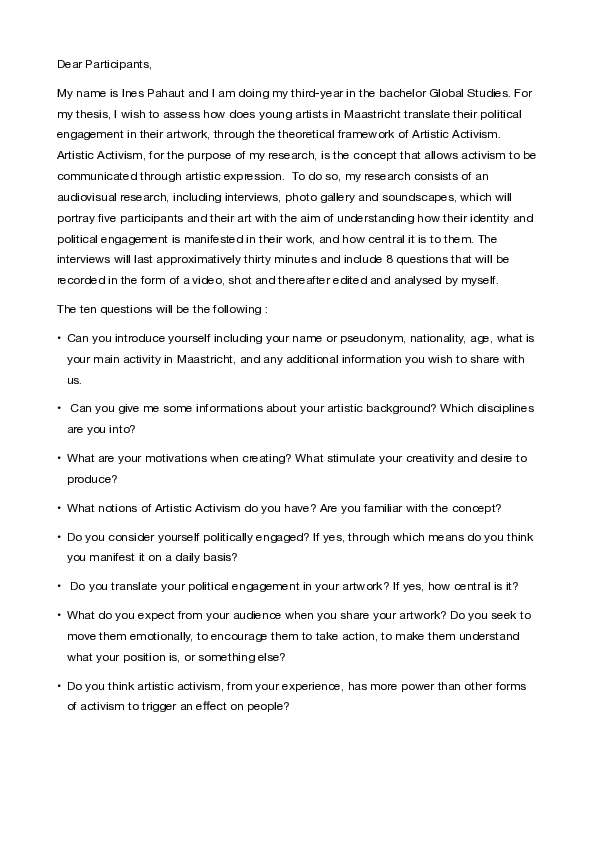 Dear Participants,

My name is Ines Pahaut and I am doing my third-year in the bachelor Global Studies. For my thesis, I wish to assess how does young artists in Maastricht translate their political engagement in their artwork, through the theoretical framework of Artistic Activism. Artistic Activism, for the purpose of my research, is the concept that allows activism to be communicated through artistic expression. To do so, my research consists of an audiovisual research, including interviews, photo gallery and soundscapes, which will portray five participants and their art with the aim of understanding how their identity and political engagement is manifested in their work, and how central it is to them. The interviews will last approximatively thirty minutes and include 8 questions that will be recorded in the form of a video, shot and thereafter edited and analysed by myself.

The ten questions will be the following :

• Can you introduce yourself including your name or pseudonym, nationality, age, what is your main activity in Maastricht, and any additional information you wish to share with us.

• Can you give me some informations about your artistic background? Which disciplines are you into?

• What are your motivations when creating? What stimulate your creativity and desire to produce?

• What notions of Artistic Activism do you have? Are you familiar with the concept?

• Do you consider yourself politically engaged? If yes, through which means do you think you manifest it on a daily basis?

• Do you translate your political engagement in your artwork? If yes, how central is it?

• What do you expect from your audience when you share your artwork? Do you seek to move them emotionally, to encourage them to take action, to make them understand what your position is, or something else?

• Do you think artistic activism, from your experience, has more power than other forms of activism to trigger an effect on people?